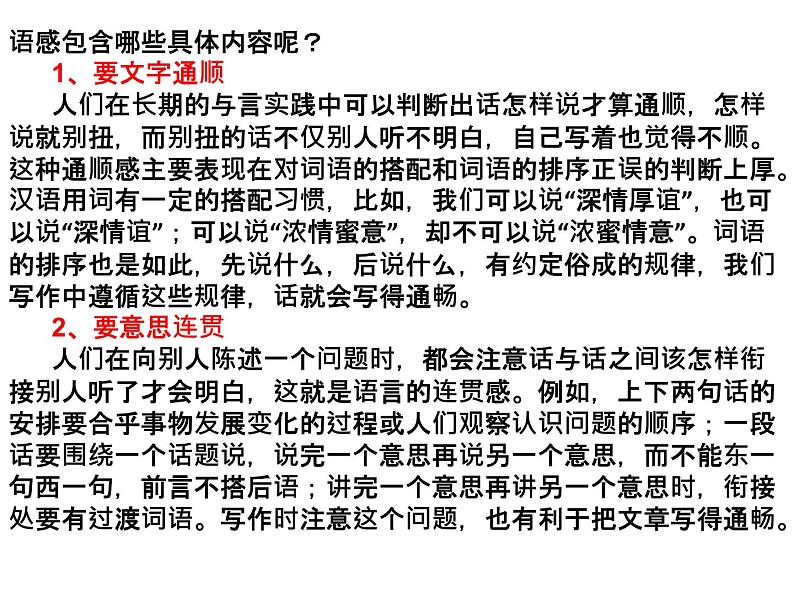 语感包含哪些具体内容呢？

1、要文字通顺

人们在长期的与言实践中可以判断出话怎样说才算通顺，怎样说就别扭，而别扭的话不仅别人听不明白，自己写着也觉得不顺。这种通顺感主要表现在对词语的搭配和词语的排序正误的判断上厚。汉语用词有一定的搭配习惯，比如，我们可以说“深情厚谊”，也可以说“深情谊”；可以说“浓情蜜意”，却不可以说“浓蜜情意”。词语的排序也是如此，先说什么，后说什么，有约定俗成的规律，我们写作中遵循这些规律，话就会写得通畅。

2、要意思连贯

人们在向别人陈述一个问题时，都会注意话与话之间该怎样衔接别人听了才会明白，这就是语言的连贯感。例如，上下两句话的安排要合乎事物发展变化的过程或人们观察认识问题的顺序；一段话要围绕一个话题说，说完一个意思再说另一个意思，而不能东一句西一句，前言不搭后语；讲完一个意思再讲另一个意思时，衔接处要有过渡词语。写作时注意这个问题，也有利于把文章写得通畅。